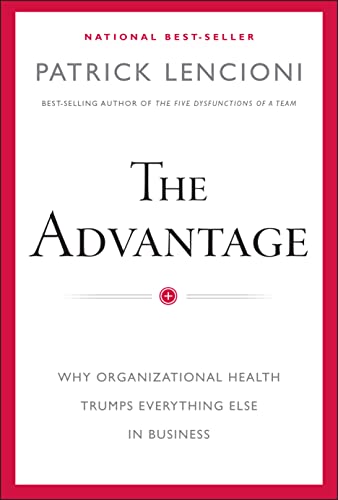 NATIONAL BEST-SELLER

PATRICK LENCIONI

BEST-SELLING AUTHOR OF THE FIVE DYSFUNCTIONS OF A TEAM

THE ADVANTAGE

WHY ORGANIZATIONAL HEALTH TRUMPS EVERYTHING ELSE IN BUSINESS